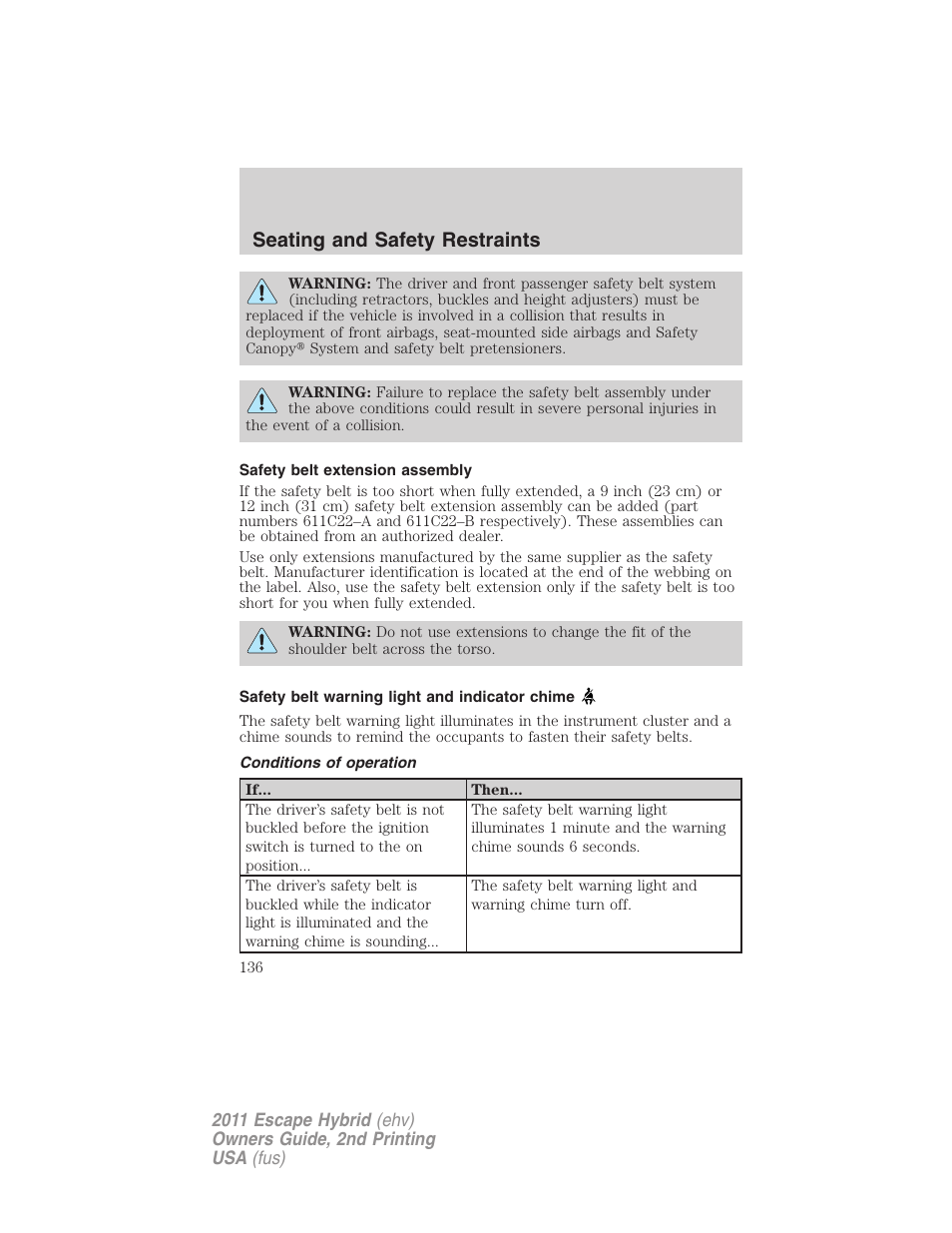 Seating and Safety Restraints

WARNING: The driver and front passenger safety belt system (including retractors, buckles and height adjusters) must be replaced if the vehicle is involved in a collision that results in deployment of front airbags, seat-mounted side airbags and Safety Canopy® System and safety belt pretensioners.

WARNING: Failure to replace the safety belt assembly under the above conditions could result in severe personal injuries in the event of a collision.

Safety belt extension assembly

If the safety belt is too short when fully extended, a 9 inch (23 cm) or 12 inch (31 cm) safety belt extension assembly can be added (part numbers 611C22–A and 611C22–B respectively). These assemblies can be obtained from an authorized dealer.

Use only extensions manufactured by the same supplier as the safety belt. Manufacturer identification is located at the end of the webbing on the label. Also, use the safety belt extension only if the safety belt is too short for you when fully extended.

WARNING: Do not use extensions to change the fit of the shoulder belt across the torso.

Safety belt warning light and indicator chime

The safety belt warning light illuminates in the instrument cluster and a chime sounds to remind the occupants to fasten their safety belts.

Conditions of operation

| If... | Then... |
|---|---|
| The driver's safety belt is not buckled before the ignition switch is turned to the on position... | The safety belt warning light illuminates 1 minute and the warning chime sounds 6 seconds. |
| The driver's safety belt is buckled while the indicator light is illuminated and the warning chime is sounding... | The safety belt warning light and warning chime turn off. |

136

2011 Escape Hybrid (ehv)
Owners Guide, 2nd Printing
USA (fus)